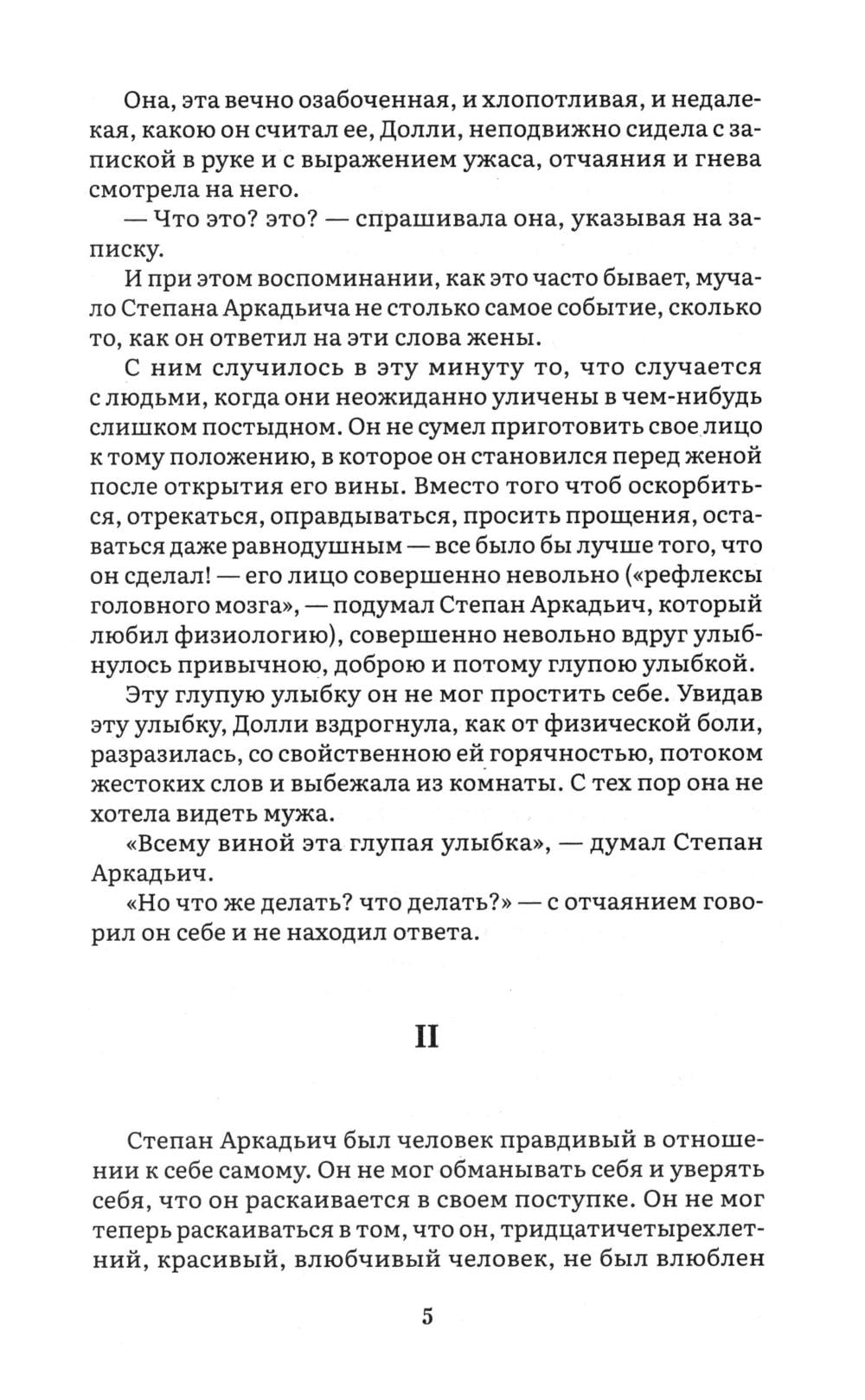 Она, эта вечно озабоченная, и хлопотливая, и недалекая, какою он считал ее, Долли, неподвижно сидела с запиской в руке и с выражением ужаса, отчаяния и гнева смотрела на него.

— Что это? это? — спрашивала она, указывая на записку.

И при этом воспоминании, как это часто бывает, мучало Степана Аркадьича не столько самое событие, сколько то, как он ответил на эти слова жены.

С ним случилось в эту минуту то, что случается с людьми, когда они неожиданно уличены в чем-нибудь слишком постыдном. Он не сумел приготовить свое лицо к тому положению, в которое он становился перед женой после открытия его вины. Вместо того чтоб оскорбиться, отрекаться, оправдываться, просить прощения, оставаться даже равнодушным — все было бы лучше того, что он сделал! — его лицо совершенно невольно («рефлексы головного мозга», — подумал Степан Аркадьич, который любил физиологию), совершенно невольно вдруг улыбнулось привычною, доброю и потому глупою улыбкой.

Эту глупую улыбку он не мог простить себе. Увидав эту улыбку, Долли вздрогнула, как от физической боли, разразилась, со свойственною ей горячностью, потоком жестоких слов и выбежала из комнаты. С тех пор она не хотела видеть мужа.

«Всему виной эта глупая улыбка», — думал Степан Аркадьич.

«Но что же делать? что делать?» — с отчаянием говорил он себе и не находил ответа.

II

Степан Аркадьич был человек правдивый в отношении к себе самому. Он не мог обманывать себя и уверять себя, что он раскаивается в своем поступке. Он не мог теперь раскаиваться в том, что он, тридцатичетырехлетний, красивый, влюбчивый человек, не был влюблен

5